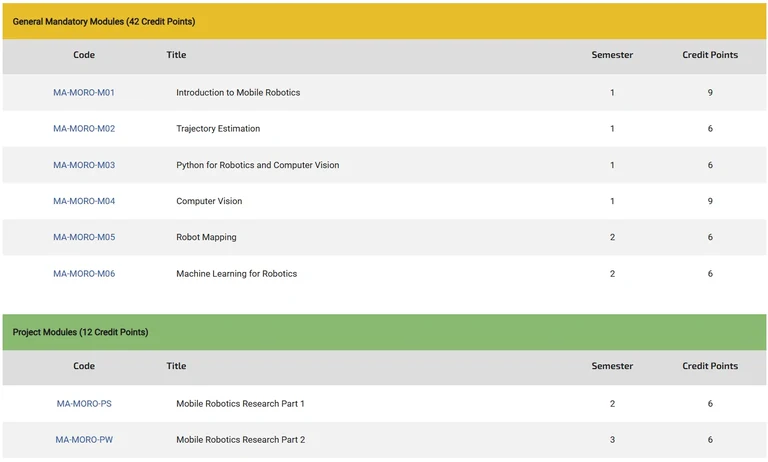 General Mandatory Modules (42 Credit Points)

| Code | Title | Semester | Credit Points |
|---|---|---|---|
| MA-MORO-M01 | Introduction to Mobile Robotics | 1 | 9 |
| MA-MORO-M02 | Trajectory Estimation | 1 | 6 |
| MA-MORO-M03 | Python for Robotics and Computer Vision | 1 | 6 |
| MA-MORO-M04 | Computer Vision | 1 | 9 |
| MA-MORO-M05 | Robot Mapping | 2 | 6 |
| MA-MORO-M06 | Machine Learning for Robotics | 2 | 6 |

Project Modules (12 Credit Points)

| Code | Title | Semester | Credit Points |
|---|---|---|---|
| MA-MORO-PS | Mobile Robotics Research Part 1 | 2 | 6 |
| MA-MORO-PW | Mobile Robotics Research Part 2 | 3 | 6 |